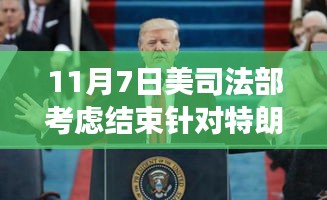 11月7日美司法部考虑结束针对特朗